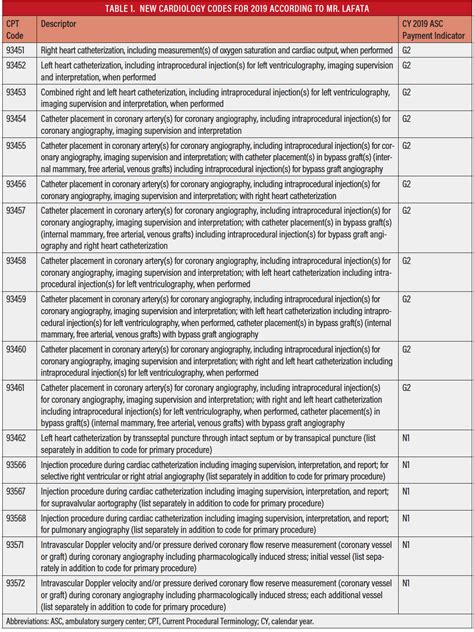 TABLE 1. NEW CARDIOLOGY CODES FOR 2019 ACCORDING TO MR. LAFATA

| CPT Code | Descriptor | CY 2019 ASC Payment Indicator |
|---|---|---|
| 93451 | Right heart catheterization, including measurement(s) of oxygen saturation and cardiac output, when performed | G2 |
| 93452 | Left heart catheterization, including intraprocedural injection(s) for left ventriculography, imaging supervision and interpretation, when performed | G2 |
| 93453 | Combined right and left heart catheterization, including intraprocedural injection(s) for left ventriculography, imaging supervision and interpretation, when performed | G2 |
| 93454 | Catheter placement in coronary artery(s) for coronary angiography, including intraprocedural injection(s) for coronary angiography, imaging supervision and interpretation | G2 |
| 93455 | Catheter placement in coronary artery(s) for coronary angiography, including intraprocedural injection(s) for coronary angiography, imaging supervision and interpretation; with catheter placement(s) in bypass graft(s) (internal mammary, free arterial, venous grafts) including intraprocedural injection(s) for bypass graft angiography | G2 |
| 93456 | Catheter placement in coronary artery(s) for coronary angiography, including intraprocedural injection(s) for coronary angiography, imaging supervision and interpretation; with right heart catheterization | G2 |
| 93457 | Catheter placement in coronary artery(s) for coronary angiography, including intraprocedural injection(s) for coronary angiography, imaging supervision and interpretation; with catheter placement(s) in bypass graft(s) (internal mammary, free arterial, venous grafts) including intraprocedural injection(s) for bypass graft angiography and right heart catheterization | G2 |
| 93458 | Catheter placement in coronary artery(s) for coronary angiography, including intraprocedural injection(s) for coronary angiography, imaging supervision and interpretation; with left heart catheterization including intraprocedural injection(s) for left ventriculography, when performed | G2 |
| 93459 | Catheter placement in coronary artery(s) for coronary angiography, including intraprocedural injection(s) for coronary angiography, imaging supervision and interpretation; with left heart catheterization including intraprocedural injection(s) for left ventriculography, when performed, catheter placement(s) in bypass graft(s) (internal mammary, free arterial, venous grafts) with bypass graft angiography | G2 |
| 93460 | Catheter placement in coronary artery(s) for coronary angiography, including intraprocedural injection(s) for coronary angiography, imaging supervision and interpretation; with right and left heart catheterization including intraprocedural injection(s) for left ventriculography, when performed | G2 |
| 93461 | Catheter placement in coronary artery(s) for coronary angiography, including intraprocedural injection(s) for coronary angiography, imaging supervision and interpretation; with right and left heart catheterization including intraprocedural injection(s) for left ventriculography, when performed, catheter placement(s) in bypass graft(s) (internal mammary, free arterial, venous grafts) with bypass graft angiography | G2 |
| 93462 | Left heart catheterization by transseptal puncture through intact septum or by transapical puncture (list separately in addition to code for primary procedure) | N1 |
| 93566 | Injection procedure during cardiac catheterization including imaging supervision, interpretation, and report; for selective right ventricular or right atrial angiography (list separately in addition to code for primary procedure) | N1 |
| 93567 | Injection procedure during cardiac catheterization including imaging supervision, interpretation, and report; for supravalvular aortography (list separately in addition to code for primary procedure) | N1 |
| 93568 | Injection procedure during cardiac catheterization including imaging supervision, interpretation, and report; for pulmonary angiography (list separately in addition to code for primary procedure) | N1 |
| 93571 | Intravascular Doppler velocity and/or pressure derived coronary flow reserve measurement (coronary vessel or graft) during coronary angiography including pharmacologically induced stress; initial vessel (list separately in addition to code for primary procedure) | N1 |
| 93572 | Intravascular Doppler velocity and/or pressure derived coronary flow reserve measurement (coronary vessel or graft) during coronary angiography including pharmacologically induced stress; each additional vessel (list separately in addition to code for primary procedure) | N1 |

Abbreviations: ASC, ambulatory surgery center; CPT, Current Procedural Terminology; CY, calendar year.